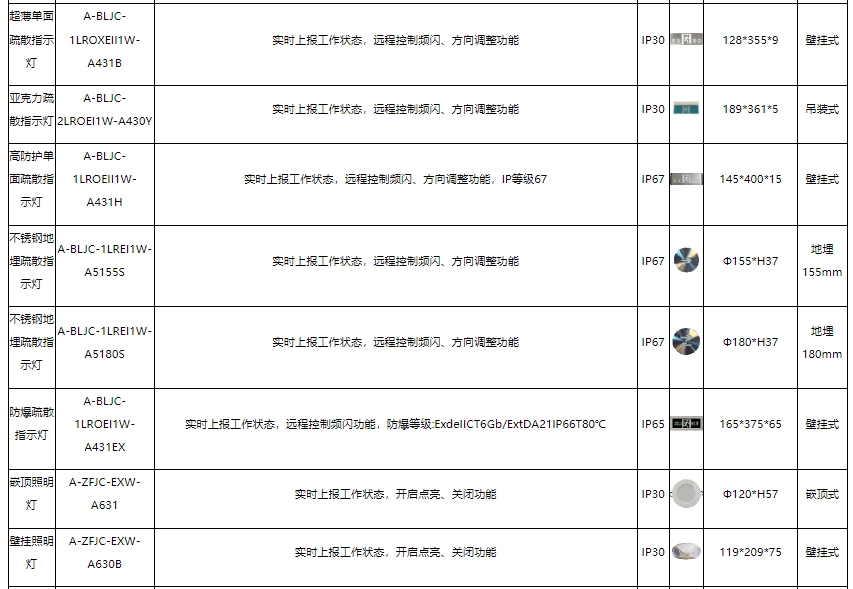 | 超薄单面疏散指示灯 | A-BLJC-1LROXEII1W-A431B | 实时上报工作状态，远程控制频闪、方向调整功能 | IP30 |  | 128*355*9 | 壁挂式 |
|---|---|---|---|---|---|---|
| 亚克力疏散指示灯 | A-BLJC-2LROEI1W-A430Y | 实时上报工作状态，远程控制频闪、方向调整功能 | IP30 |  | 189*361*5 | 吊装式 |
| 高防护单面疏散指示灯 | A-BLJC-1LROEII1W-A431H | 实时上报工作状态，远程控制频闪、方向调整功能，IP等级67 | IP67 |  | 145*400*15 | 壁挂式 |
| 不锈钢地埋疏散指示灯 | A-BLJC-1LREI1W-A5155S | 实时上报工作状态，远程控制频闪、方向调整功能 | IP67 |  | Φ155*H37 | 地埋155mm |
| 不锈钢地埋疏散指示灯 | A-BLJC-1LREI1W-A5180S | 实时上报工作状态，远程控制频闪、方向调整功能 | IP67 |  | Φ180*H37 | 地埋180mm |
| 防爆疏散指示灯 | A-BLJC-1LROEI1W-A431EX | 实时上报工作状态，远程控制频闪功能，防爆等级:ExdeIICT6Gb/ExtDA21IP66T80℃ | IP65 |  | 165*375*65 | 壁挂式 |
| 嵌顶照明灯 | A-ZFJC-EXW-A631 | 实时上报工作状态，开启点亮、关闭功能 | IP30 |  | Φ120*H57 | 嵌顶式 |
| 壁挂照明灯 | A-ZFJC-EXW-A630B | 实时上报工作状态，开启点亮、关闭功能 | IP30 |  | 119*209*75 | 壁挂式 |